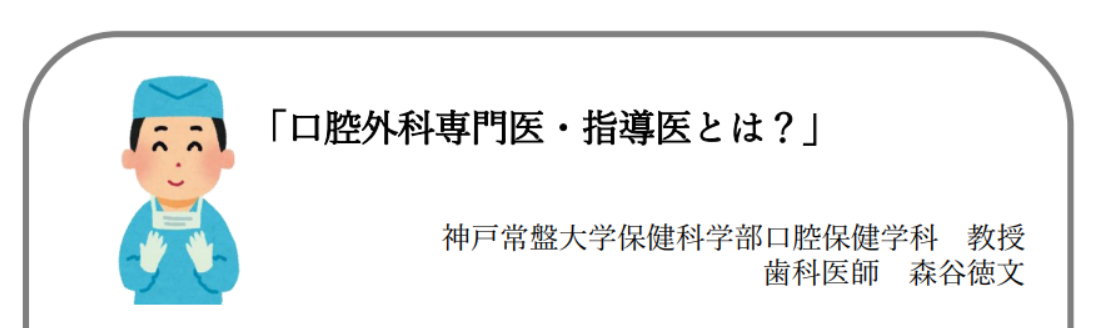 「口腔外科専門医・指導医とは？」

神戸常盤大学保健科学部口腔保健学科　教授
歯科医師　森谷徳文